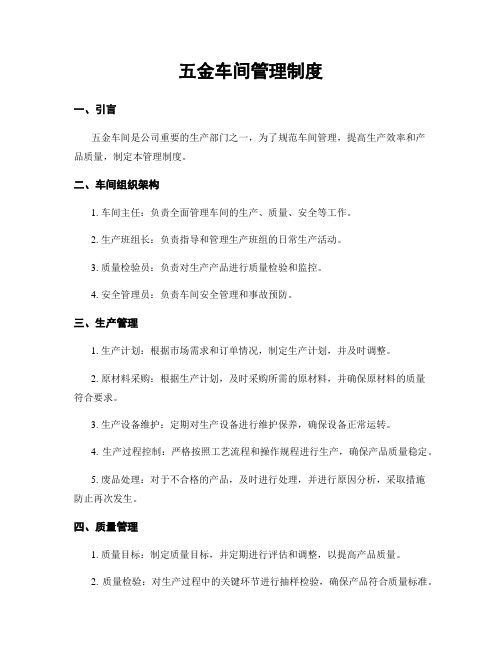 五金车间管理制度

一、引言

五金车间是公司重要的生产部门之一，为了规范车间管理，提高生产效率和产品质量，制定本管理制度。

二、车间组织架构

1. 车间主任：负责全面管理车间的生产、质量、安全等工作。

2. 生产班组长：负责指导和管理生产班组的日常生产活动。

3. 质量检验员：负责对生产产品进行质量检验和监控。

4. 安全管理员：负责车间安全管理和事故预防。

三、生产管理

1. 生产计划：根据市场需求和订单情况，制定生产计划，并及时调整。

2. 原材料采购：根据生产计划，及时采购所需的原材料，并确保原材料的质量符合要求。

3. 生产设备维护：定期对生产设备进行维护保养，确保设备正常运转。

4. 生产过程控制：严格按照工艺流程和操作规程进行生产，确保产品质量稳定。

5. 废品处理：对于不合格的产品，及时进行处理，并进行原因分析，采取措施防止再次发生。

四、质量管理

1. 质量目标：制定质量目标，并定期进行评估和调整，以提高产品质量。

2. 质量检验：对生产过程中的关键环节进行抽样检验，确保产品符合质量标准。